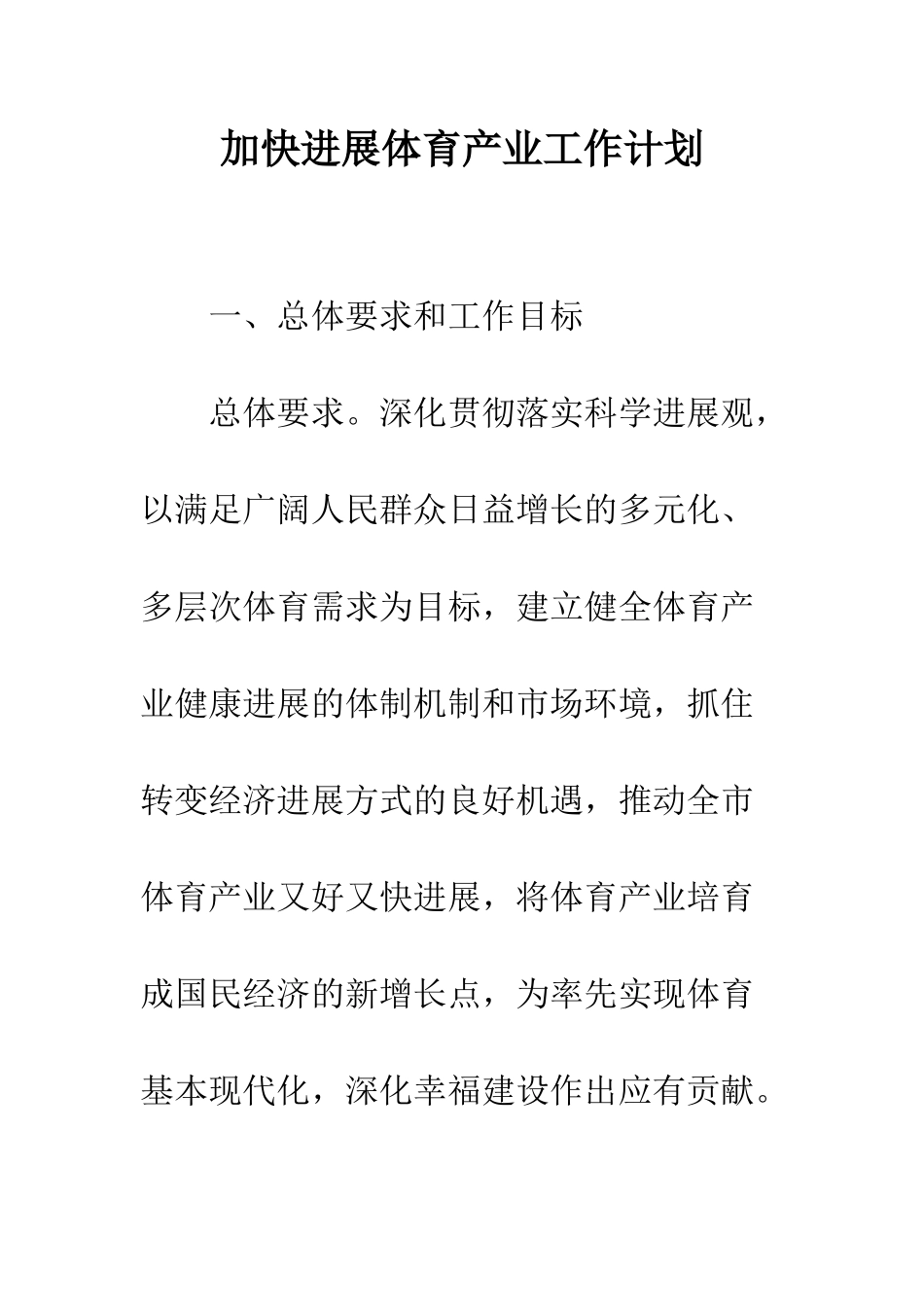 加快进展体育产业工作计划

一、总体要求和工作目标

总体要求。深化贯彻落实科学进展观，以满足广阔人民群众日益增长的多元化、多层次体育需求为目标，建立健全体育产业健康进展的体制机制和市场环境，抓住转变经济进展方式的良好机遇，推动全市体育产业又好又快进展，将体育产业培育成国民经济的新增长点，为率先实现体育基本现代化，深化幸福建设作出应有贡献。